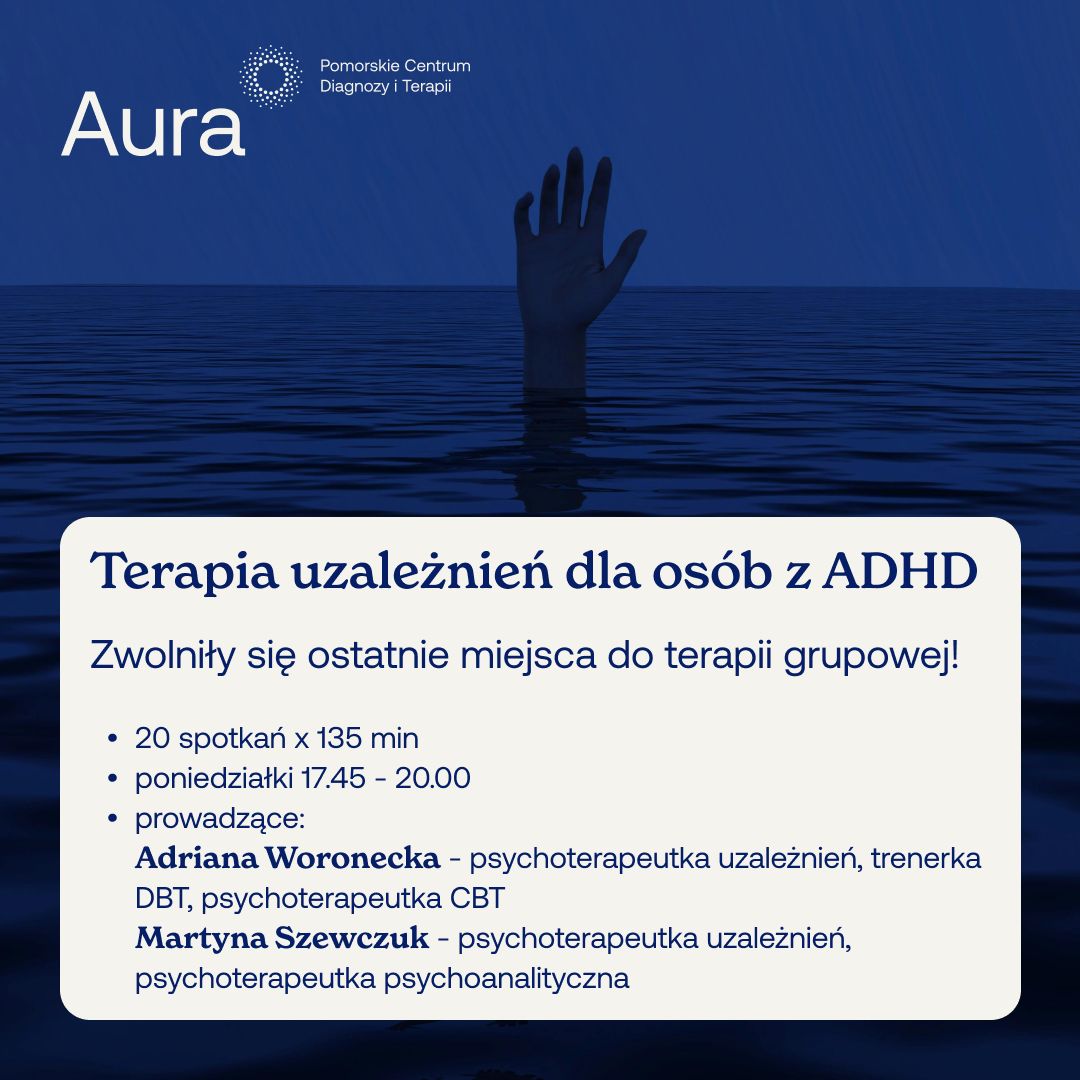 Aura

Pomorskie Centrum
Diagnozy i Terapii

Terapia uzależnień dla osób z ADHD

Zwolniły się ostatnie miejsca do terapii grupowej!

• 20 spotkań x 135 min
• poniedziałki 17.45 - 20.00
• prowadzące:
Adriana Woronecka - psychoterapeutka uzależnień, trenerka DBT, psychoterapeutka CBT
Martyna Szewczuk - psychoterapeutka uzależnień, psychoterapeutka psychoanalityczna